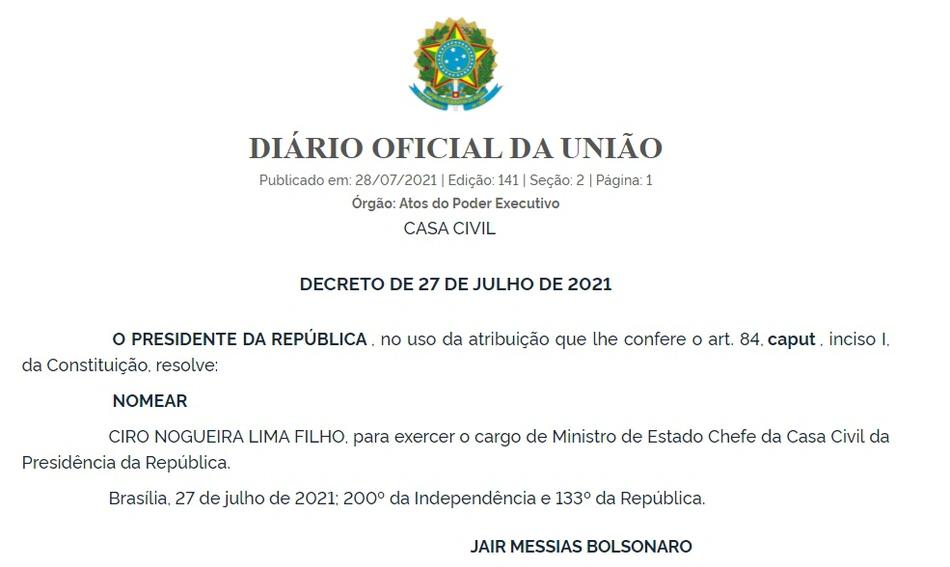 DIÁRIO OFICIAL DA UNIÃO

Publicado em: 28/07/2021 | Edição: 141 | Seção: 2 | Página: 1

Órgão: Atos do Poder Executivo

CASA CIVIL

DECRETO DE 27 DE JULHO DE 2021

O PRESIDENTE DA REPÚBLICA , no uso da atribuição que lhe confere o art. 84, caput , inciso I, da Constituição, resolve:

NOMEAR

CIRO NOGUEIRA LIMA FILHO, para exercer o cargo de Ministro de Estado Chefe da Casa Civil da Presidência da República.

Brasília, 27 de julho de 2021; 200º da Independência e 133º da República.

JAIR MESSIAS BOLSONARO